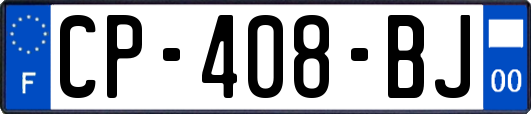 F
CP-408-BJ
00